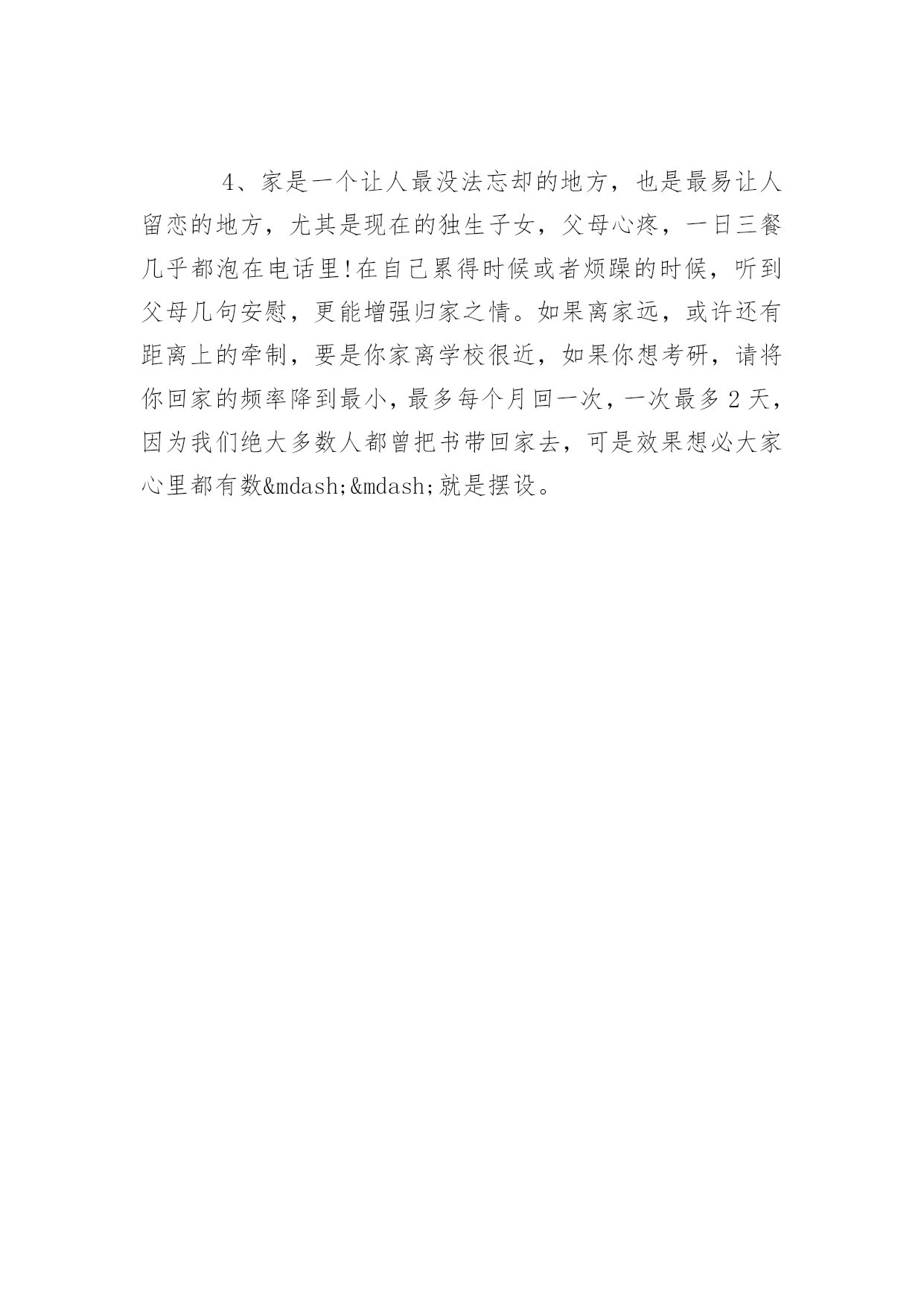 4、家是一个让人最没法忘却的地方，也是最易让人留恋的地方，尤其是现在的独生子女，父母心疼，一日三餐几乎都泡在电话里!在自己累得时候或者烦躁的时候，听到父母几句安慰，更能增强归家之情。如果离家远，或许还有距离上的牵制，要是你家离学校很近，如果你想考研，请将你回家的频率降到最小，最多每个月回一次，一次最多2天，因为我们绝大多数人都曾把书带回家去，可是效果想必大家心里都有数&mdash;&mdash;就是摆设。